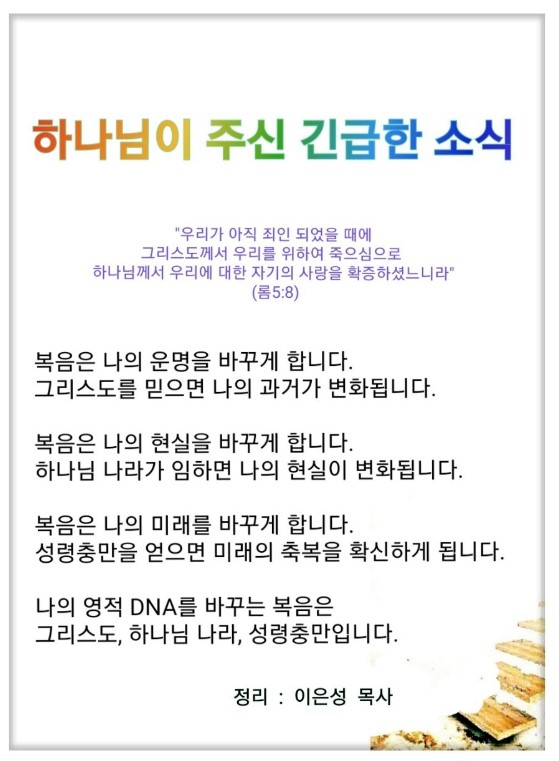 하나님이 주신 긴급한 소식

"우리가 아직 죄인 되었을 때에
그리스도께서 우리를 위하여 죽으심으로
하나님께서 우리에 대한 자기의 사랑을 확증하셨느니라"
(롬5:8)

복음은 나의 운명을 바꾸게 합니다.
그리스도를 믿으면 나의 과거가 변화됩니다.

복음은 나의 현실을 바꾸게 합니다.
하나님 나라가 임하면 나의 현실이 변화됩니다.

복음은 나의 미래를 바꾸게 합니다.
성령충만을 얻으면 미래의 축복을 확신하게 됩니다.

나의 영적 DNA를 바꾸는 복음은
그리스도, 하나님 나라, 성령충만입니다.

정리 : 이은성 목사